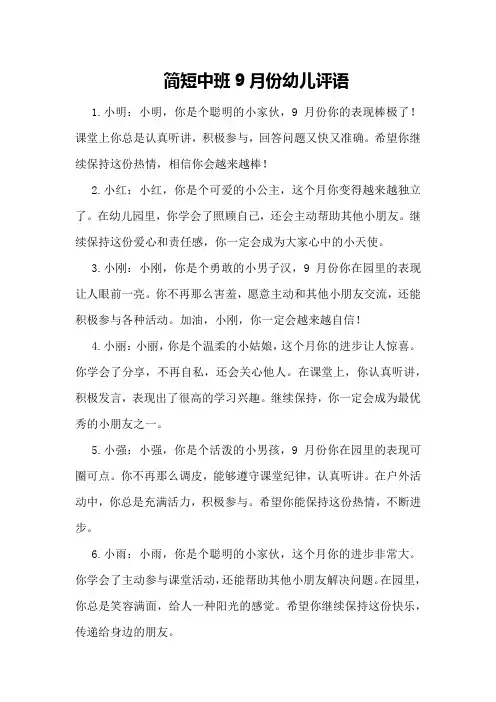 简短中班 9 月份幼儿评语

1. 小明：小明，你是个聪明的小家伙，9 月份你的表现棒极了！课堂上你总是认真听讲，积极参与，回答问题又快又准确。希望你继续保持这份热情，相信你会越来越棒！

2. 小红：小红，你是个可爱的小公主，这个月你变得越来越独立了。在幼儿园里，你学会了照顾自己，还会主动帮助其他小朋友。继续保持这份爱心和责任感，你一定会成为大家心中的小天使。

3. 小刚：小刚，你是个勇敢的小男子汉，9 月份你在园里的表现让人眼前一亮。你不再那么害羞，愿意主动和其他小朋友交流，还能积极参与各种活动。加油，小刚，你一定会越来越自信！

4. 小丽：小丽，你是个温柔的小姑娘，这个月你的进步让人惊喜。你学会了分享，不再自私，还会关心他人。在课堂上，你认真听讲，积极发言，表现出了很高的学习兴趣。继续保持，你一定会成为最优秀的小朋友之一。

5. 小强：小强，你是个活泼的小男孩，9 月份你在园里的表现可圈可点。你不再那么调皮，能够遵守课堂纪律，认真听讲。在户外活动中，你总是充满活力，积极参与。希望你能保持这份热情，不断进步。

6. 小雨：小雨，你是个聪明的小家伙，这个月你的进步非常大。你学会了主动参与课堂活动，还能帮助其他小朋友解决问题。在园里，你总是笑容满面，给人一种阳光的感觉。希望你继续保持这份快乐，传递给身边的朋友。